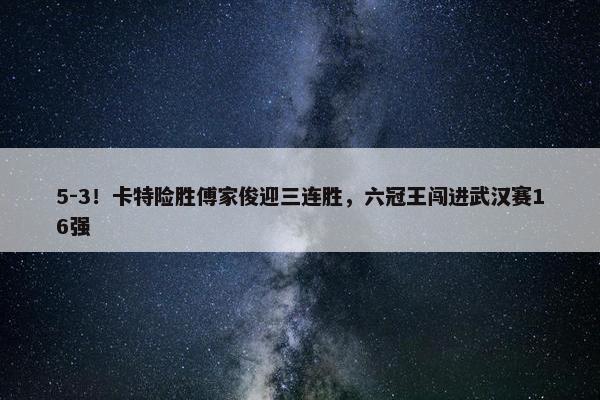 5-3！卡特险胜傅家俊迎三连胜，六冠王闯进武汉赛16强